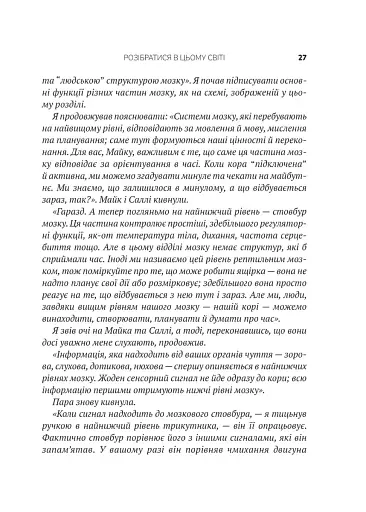 РОЗІБРАТИСЯ В ЦЬОМУ СВІТІ 27

та "людською" структурою мозку». Я почав підписувати основні функції різних частин мозку, як на схемі, зображеній у цьому розділі.

Я продовжував пояснювати: «Системи мозку, які перебувають на найвищому рівні, відповідають за мовлення й мову, мислення та планування; саме тут формуються наші цінності й переконання. Для вас, Майку, важливим є те, що саме ця частина мозку відповідає за орієнтування в часі. Коли кора "підключена" й активна, ми можемо згадувати минуле та чекати на майбутнє. Ми знаємо, що залишилося в минулому, а що відбувається зараз, так?». Майк і Саллі кивнули.

«Гаразд. А тепер погляньмо на найнижчий рівень — стовбур мозку. Ця частина контролює простіші, здебільшого регуляторні функції, як-от температура тіла, дихання, частота серцебиття тощо. Але в цьому відділі мозку немає структур, які б сприймали час. Іноді ми називаємо цей рівень рептильним мозком, тож поміркуйте про те, що може робити ящірка — вона не надто планує свої дії або розмірковує; здебільшого вона просто реагує на те, що відбувається з нею тут і зараз. Але ми, люди, завдяки вищим рівням нашого мозку — нашій корі — можемо винаходити, створювати, планувати й думати про час».

Я звів очі на Майка та Саллі, а тоді, переконавшись, що вони досі уважно мене слухають, продовжив.

«Інформація, яка надходить від ваших органів чуття — зорова, слухова, дотикова, нюхова — спершу опиняється в найнижчих рівнях мозку. Жоден сенсорний сигнал не йде одразу до кори; всю інформацію першими отримують нижчі рівні мозку».

Пара знову кивнула.

«Коли сигнал надходить до мозкового стовбура, — я тицьнув ручкою в найнижчий рівень трикутника, — він її опрацьовує. Фактично стовбур порівнює його з іншими сигналами, які він запам'ятав. У вашому разі він порівняв чмихання двигуна